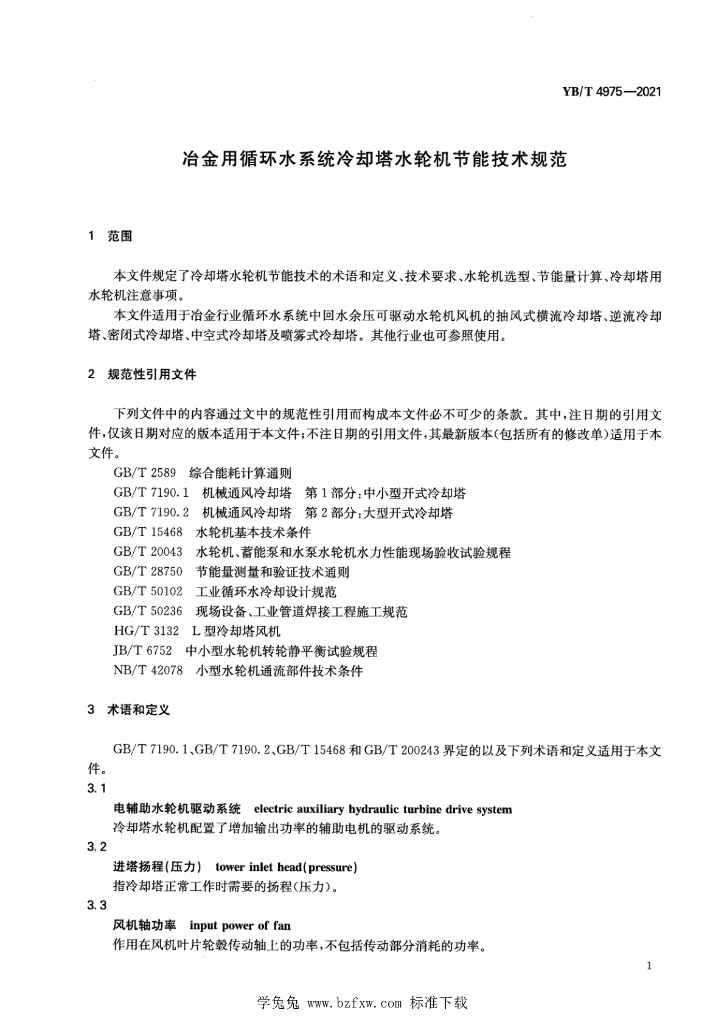 YB/T 4975—2021

冶金用循环水系统冷却塔水轮机节能技术规范

1 范围

本文件规定了冷却塔水轮机节能技术的术语和定义、技术要求、水轮机选型、节能量计算、冷却塔用水轮机注意事项。

本文件适用于冶金行业循环水系统中回水余压可驱动水轮机风机的抽风式横流冷却塔、逆流冷却塔、密闭式冷却塔、中空式冷却塔及喷雾式冷却塔。其他行业也可参照使用。

2 规范性引用文件

下列文件中的内容通过文中的规范性引用而构成本文件必不可少的条款。其中，注日期的引用文件，仅该日期对应的版本适用于本文件；不注日期的引用文件，其最新版本（包括所有的修改单）适用于本文件。

GB/T 2589 综合能耗计算通则

GB/T 7190.1 机械通风冷却塔 第1部分：中小型开式冷却塔

GB/T 7190.2 机械通风冷却塔 第2部分：大型开式冷却塔

GB/T 15468 水轮机基本技术条件

GB/T 20043 水轮机、蓄能泵和水泵水轮机水力性能现场验收试验规程

GB/T 28750 节能量测量和验证技术通则

GB/T 50102 工业循环水冷却设计规范

GB/T 50236 现场设备、工业管道焊接工程施工规范

HG/T 3132 L型冷却塔风机

JB/T 6752 中小型水轮机转轮静平衡试验规程

NB/T 42078 小型水轮机通流部件技术条件

3 术语和定义

GB/T 7190.1、GB/T 7190.2、GB/T 15468 和 GB/T 200243 界定的以及下列术语和定义适用于本文件。

3.1

电辅助水轮机驱动系统 electric auxiliary hydraulic turbine drive system

冷却塔水轮机配置了增加输出功率的辅助电机的驱动系统。

3.2

进塔扬程(压力) tower inlet head(pressure)

指冷却塔正常工作时需要的扬程(压力)。

3.3

风机轴功率 input power of fan

作用在风机叶片轮毂传动轴上的功率，不包括传动部分消耗的功率。

1

学兔兔 www.bzfxw.com 标准下载